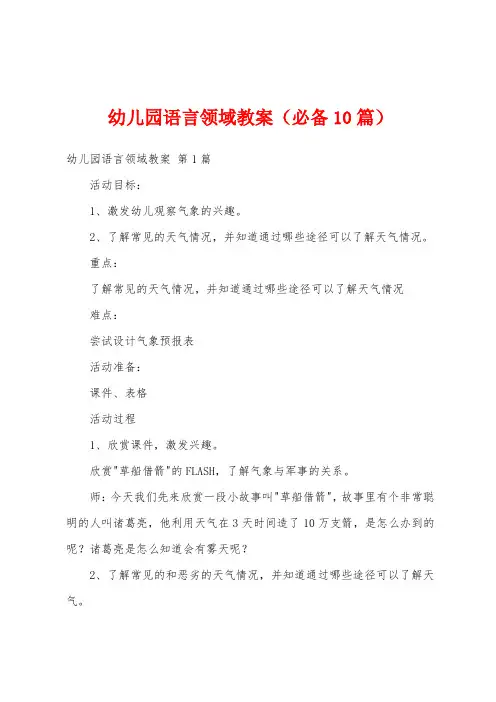 幼儿园语言领域教案（必备10篇）

幼儿园语言领域教案 第1篇

活动目标：

1、激发幼儿观察气象的兴趣。

2、了解常见的天气情况，并知道通过哪些途径可以了解天气情况。

重点：

了解常见的天气情况，并知道通过哪些途径可以了解天气情况

难点：

尝试设计气象预报表

活动准备：

课件、表格

活动过程

1、欣赏课件，激发兴趣。

欣赏"草船借箭"的FLASH，了解气象与军事的关系。

师：今天我们先来欣赏一段小故事叫"草船借箭"，故事里有个非常聪明的人叫诸葛亮，他利用天气在3天时间造了10万支箭，是怎么办到的呢？诸葛亮是怎么知道会有雾天呢？

2、了解常见的和恶劣的天气情况，并知道通过哪些途径可以了解天气。